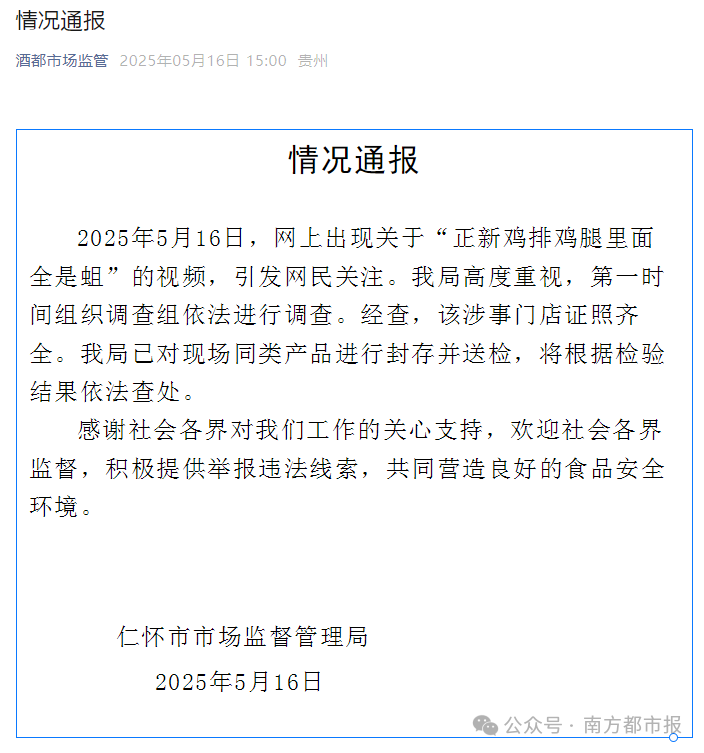 情况通报

酒都市场监管 2025年05月16日 15:00 贵州

情况通报

2025年5月16日，网上出现关于“正新鸡排鸡腿里面全是蛆”的视频，引发网民关注。我局高度重视，第一时间组织调查组依法进行调查。经查，该涉事门店证照齐全。我局已对现场同类产品进行封存并送检，将根据检验结果依法查处。

感谢社会各界对我们工作的关心支持，欢迎社会各界监督，积极提供举报违法线索，共同营造良好的食品安全环境。

仁怀市市场监督管理局

2025年5月16日

公众号 · 南方都市报